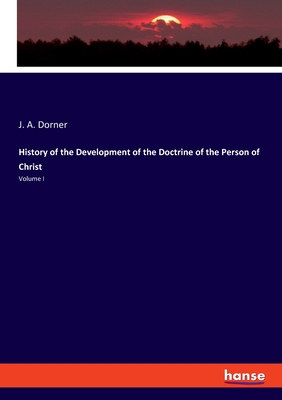 J. A. Dorner

History of the Development of the Doctrine of the Person of Christ

Volume I

hanse